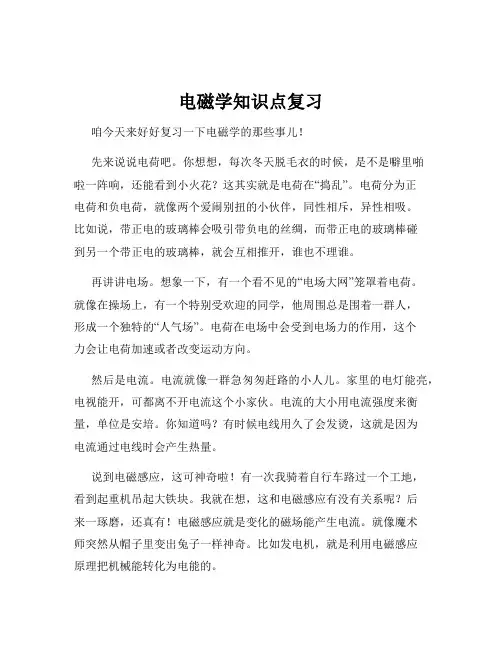 电磁学知识点复习

咱今天来好好复习一下电磁学的那些事儿！

先来说说电荷吧。你想想，每次冬天脱毛衣的时候，是不是噼里啪啦一阵响，还能看到小火花？这其实就是电荷在“捣乱”。电荷分为正电荷和负电荷，就像两个爱闹别扭的小伙伴，同性相斥，异性相吸。比如说，带正电的玻璃棒会吸引带负电的丝绸，而带正电的玻璃棒碰到另一个带正电的玻璃棒，就会互相推开，谁也不理谁。

再讲讲电场。想象一下，有一个看不见的“电场大网”笼罩着电荷。就像在操场上，有一个特别受欢迎的同学，他周围总是围着一群人，形成一个独特的“人气场”。电荷在电场中会受到电场力的作用，这个力会让电荷加速或者改变运动方向。

然后是电流。电流就像一群急匆匆赶路的小人儿。家里的电灯能亮，电视能开，可都离不开电流这个小家伙。电流的大小用电流强度来衡量，单位是安培。你知道吗？有时候电线用久了会发烫，这就是因为电流通过电线时会产生热量。

说到电磁感应，这可神奇啦！有一次我骑着自行车路过一个工地，看到起重机吊起大铁块。我就在想，这和电磁感应有没有关系呢？后来一琢磨，还真有！电磁感应就是变化的磁场能产生电流。就像魔术师突然从帽子里变出兔子一样神奇。比如发电机，就是利用电磁感应原理把机械能转化为电能的。